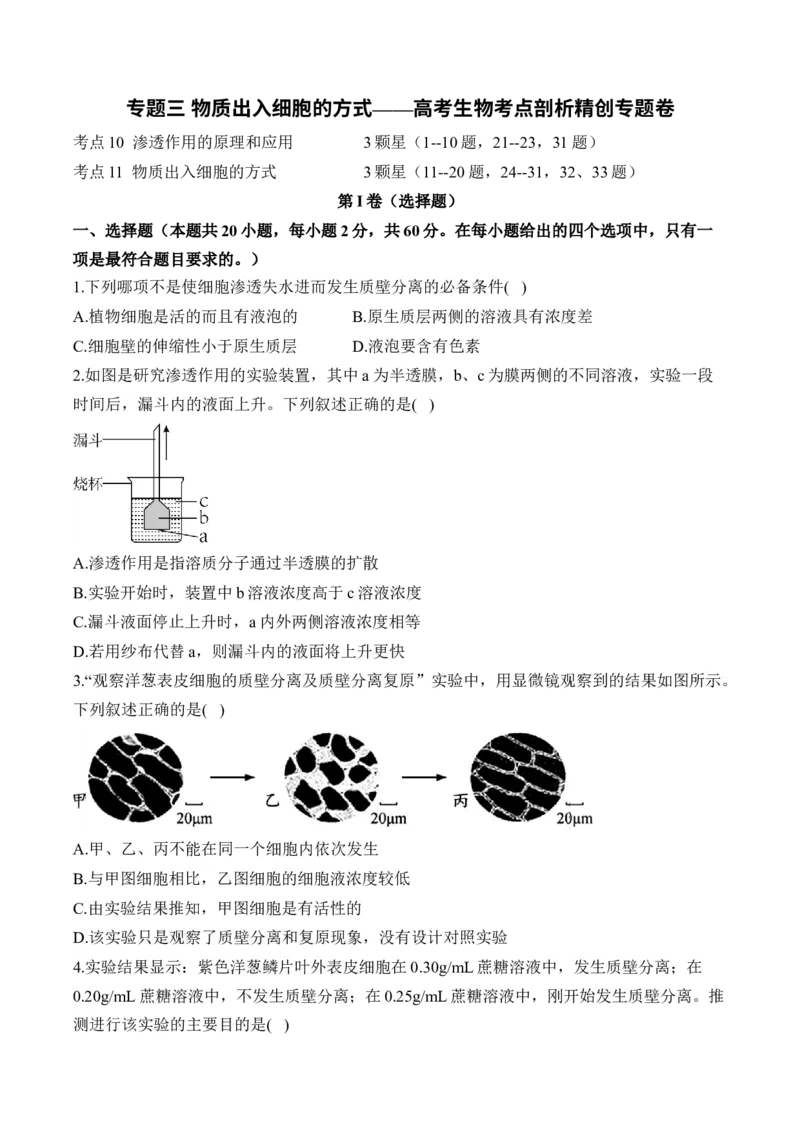 专题三 物质出入细胞的方式——高考生物考点剖析精创专题卷

考点10 渗透作用的原理和应用 3颗星（1--10题，21--23，31题）

考点11 物质出入细胞的方式 3颗星（11--20题，24--31，32、33题）

第I卷（选择题）

一、选择题（本题共20小题，每小题2分，共60分。在每小题给出的四个选项中，只有一项是最符合题目要求的。）

1.下列哪项不是使细胞渗透失水进而发生质壁分离的必备条件( )

A.植物细胞是活的而且有液泡的

B.原生质层两侧的溶液具有浓度差

C.细胞壁的伸缩性小于原生质层

D.液泡要含有色素

2.如图是研究渗透作用的实验装置，其中a为半透膜，b、c为膜两侧的不同溶液，实验一段时间后，漏斗内的液面上升。下列叙述正确的是( )

漏斗

烧杯

c

b

a

A.渗透作用是指溶质分子通过半透膜的扩散

B.实验开始时，装置中b溶液浓度高于c溶液浓度

C.漏斗液面停止上升时，a内外两侧溶液浓度相等

D.若用纱布代替a，则漏斗内的液面将上升更快

3.“观察洋葱表皮细胞的质壁分离及质壁分离复原”实验中，用显微镜观察到的结果如图所示。下列叙述正确的是( )

甲 20μm

乙 20μm

丙 20μm

A.甲、乙、丙不能在同一个细胞内依次发生

B.与甲图细胞相比，乙图细胞的细胞液浓度较低

C.由实验结果推知，甲图细胞是有活性的

D.该实验只是观察了质壁分离和复原现象，没有设计对照实验

4.实验结果显示：紫色洋葱鳞片叶外表皮细胞在0.30g/mL蔗糖溶液中，发生质壁分离；在0.20g/mL蔗糖溶液中，不发生质壁分离；在0.25g/mL蔗糖溶液中，刚开始发生质壁分离。推测进行该实验的主要目的是( )